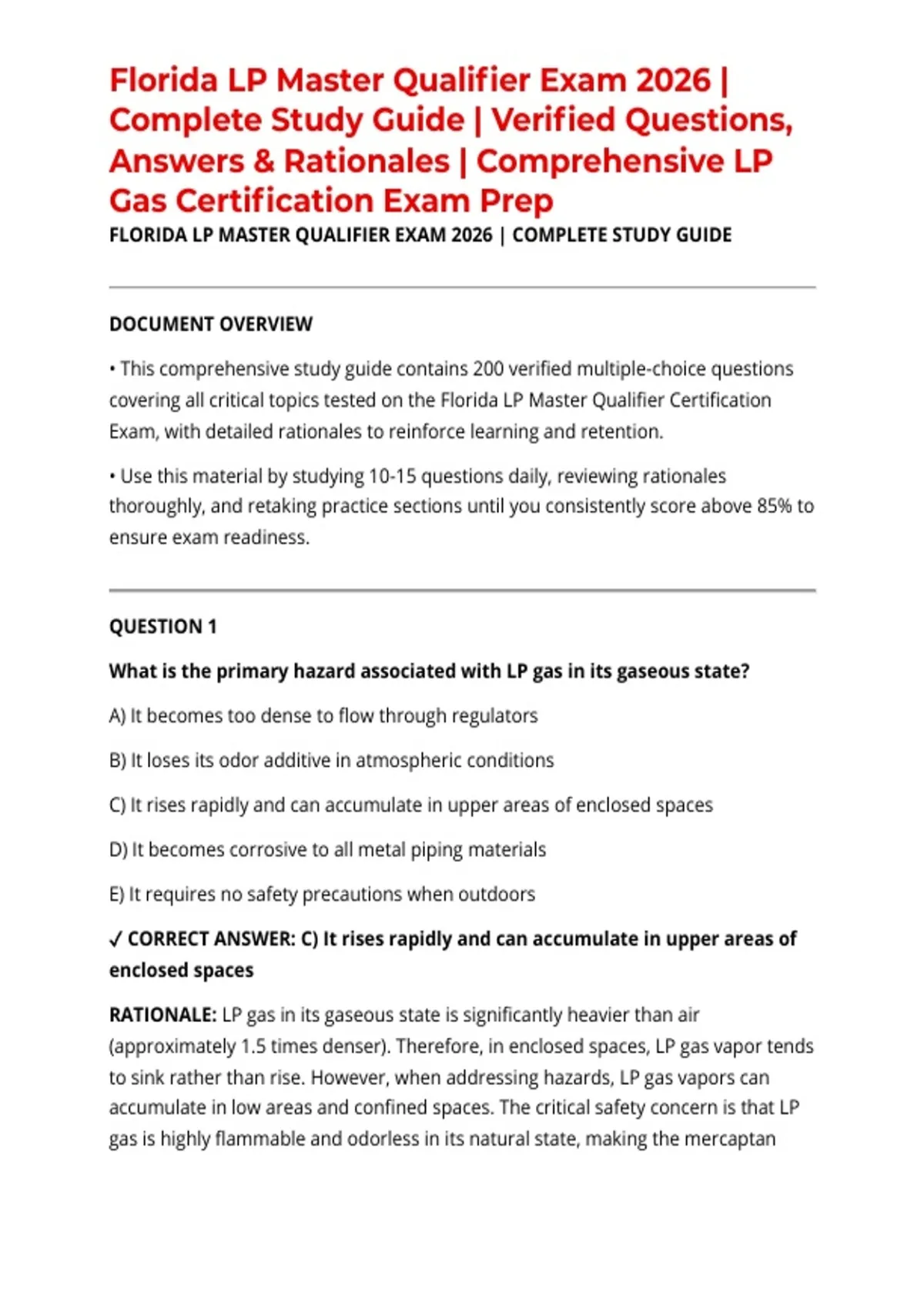 Florida LP Master Qualifier Exam 2026 | Complete Study Guide | Verified Questions, Answers & Rationales | Comprehensive LP Gas Certification Exam Prep

FLORIDA LP MASTER QUALIFIER EXAM 2026 | COMPLETE STUDY GUIDE

DOCUMENT OVERVIEW

• This comprehensive study guide contains 200 verified multiple-choice questions covering all critical topics tested on the Florida LP Master Qualifier Certification Exam, with detailed rationales to reinforce learning and retention.

• Use this material by studying 10-15 questions daily, reviewing rationales thoroughly, and retaking practice sections until you consistently score above 85% to ensure exam readiness.

QUESTION 1

What is the primary hazard associated with LP gas in its gaseous state?

A) It becomes too dense to flow through regulators

B) It loses its odor additive in atmospheric conditions

C) It rises rapidly and can accumulate in upper areas of enclosed spaces

D) It becomes corrosive to all metal piping materials

E) It requires no safety precautions when outdoors

✓ CORRECT ANSWER: C) It rises rapidly and can accumulate in upper areas of enclosed spaces

RATIONALE: LP gas in its gaseous state is significantly heavier than air (approximately 1.5 times denser). Therefore, in enclosed spaces, LP gas vapor tends to sink rather than rise. However, when addressing hazards, LP gas vapors can accumulate in low areas and confined spaces. The critical safety concern is that LP gas is highly flammable and odorless in its natural state, making the mercaptan